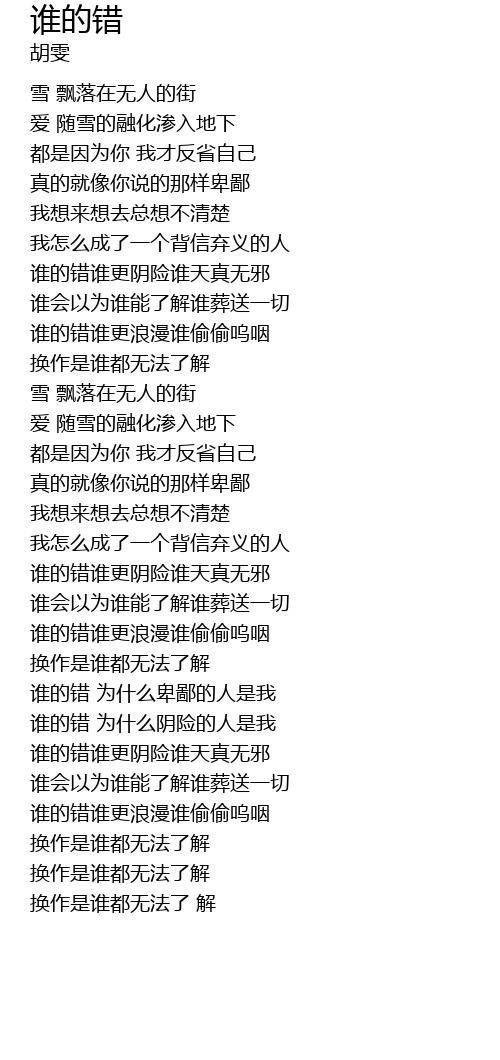 谁的错
胡雯

雪 飘落在无人的街
爱 随雪的融化渗入地下
都是因为你 我才反省自己
真的就像你说的那样卑鄙
我想来想去总想不清楚
我怎么成了一个背信弃义的人
谁的错谁更阴险谁天真无邪
谁会以为谁能了解谁葬送一切
谁的错谁更浪漫谁偷偷呜咽
换作是谁都无法了解
雪 飘落在无人的街
爱 随雪的融化渗入地下
都是因为你 我才反省自己
真的就像你说的那样卑鄙
我想来想去总想不清楚
我怎么成了一个背信弃义的人
谁的错谁更阴险谁天真无邪
谁会以为谁能了解谁葬送一切
谁的错谁更浪漫谁偷偷呜咽
换作是谁都无法了解
谁的错 为什么卑鄙的人是我
谁的错 为什么阴险的人是我
谁的错谁更阴险谁天真无邪
谁会以为谁能了解谁葬送一切
谁的错谁更浪漫谁偷偷呜咽
换作是谁都无法了解
换作是谁都无法了解
换作是谁都无法了 解